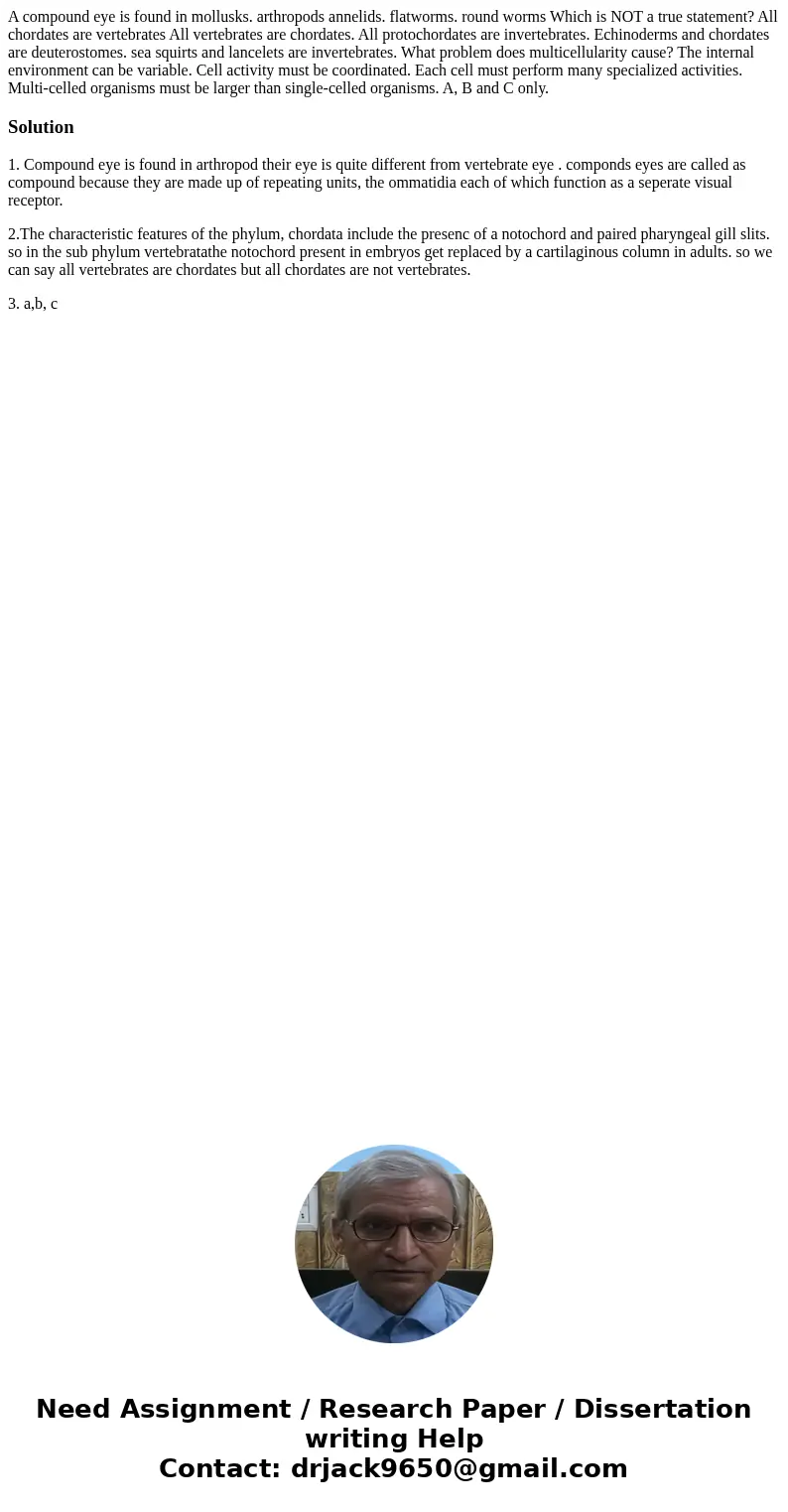 A compound eye is found in mollusks. arthropods annelids. flatworms. round worms Which is NOT a true statement? All chordates are vertebrates All vertebrates are chordates. All protochordates are invertebrates. Echinoderms and chordates are deuterostomes. sea squirts and lancelets are invertebrates. What problem does multicellularity cause? The internal environment can be variable. Cell activity must be coordinated. Each cell must perform many specialized activities. Multi-celled organisms must be larger than single-celled organisms. A, B and C only.

Solution

1. Compound eye is found in arthropod their eye is quite different from vertebrate eye . componds eyes are called as compound because they are made up of repeating units, the ommatidia each of which function as a seperate visual receptor.

2.The characteristic features of the phylum, chordata include the presenc of a notochord and paired pharyngeal gill slits. so in the sub phylum vertebratathe notochord present in embryos get replaced by a cartilaginous column in adults. so we can say all vertebrates are chordates but all chordates are not vertebrates.

3. a,b, c

Need Assignment / Research Paper / Dissertation writing Help
Contact: drjack9650@gmail.com